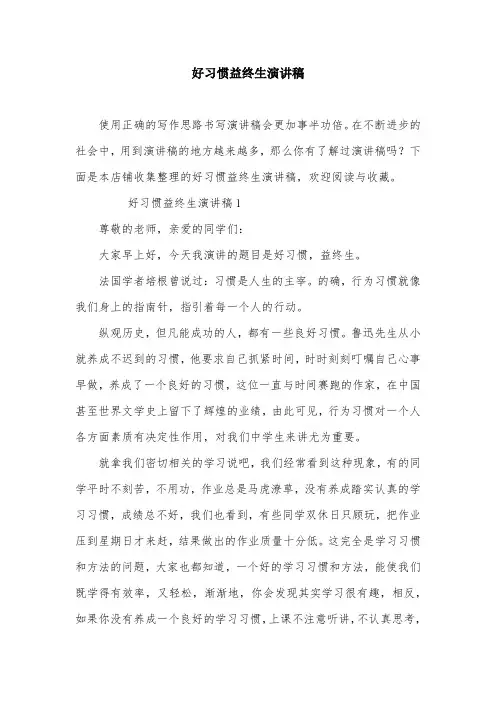 好习惯益终生演讲稿

使用正确的写作思路书写演讲稿会更加事半功倍。在不断进步的社会中，用到演讲稿的地方越来越多，那么你有了解过演讲稿吗？下面是本店铺收集整理的好习惯益终生演讲稿，欢迎阅读与收藏。

好习惯益终生演讲稿1

尊敬的老师，亲爱的同学们：

大家早上好，今天我演讲的题目是好习惯，益终生。

法国学者培根曾说过：习惯是人生的主宰。的确，行为习惯就像我们身上的指南针，指引着每一个人的行动。

纵观历史，但凡能成功的人，都有一些良好习惯。鲁迅先生从小就养成不迟到的习惯，他要求自己抓紧时间，时时刻刻叮嘱自己心事早做，养成了一个良好的习惯，这位一直与时间赛跑的作家，在中国甚至世界文学史上留下了辉煌的业绩，由此可见，行为习惯对一个人各方面素质有决定性作用，对我们中学生来讲尤为重要。

就拿我们密切相关的学习说吧，我们经常看到这种现象，有的同学平时不刻苦，不用功，作业总是马虎潦草，没有养成踏实认真的学习习惯，成绩总不好，我们也看到，有些同学双休日只顾玩，把作业压到星期日才来赶，结果做出的作业质量十分低。这完全是学习习惯和方法的问题，大家也都知道，一个好的学习习惯和方法，能使我们既学得有效率，又轻松，渐渐地，你会发现其实学习很有趣，相反，如果你没有养成一个良好的学习习惯，上课不注意听讲，不认真思考，